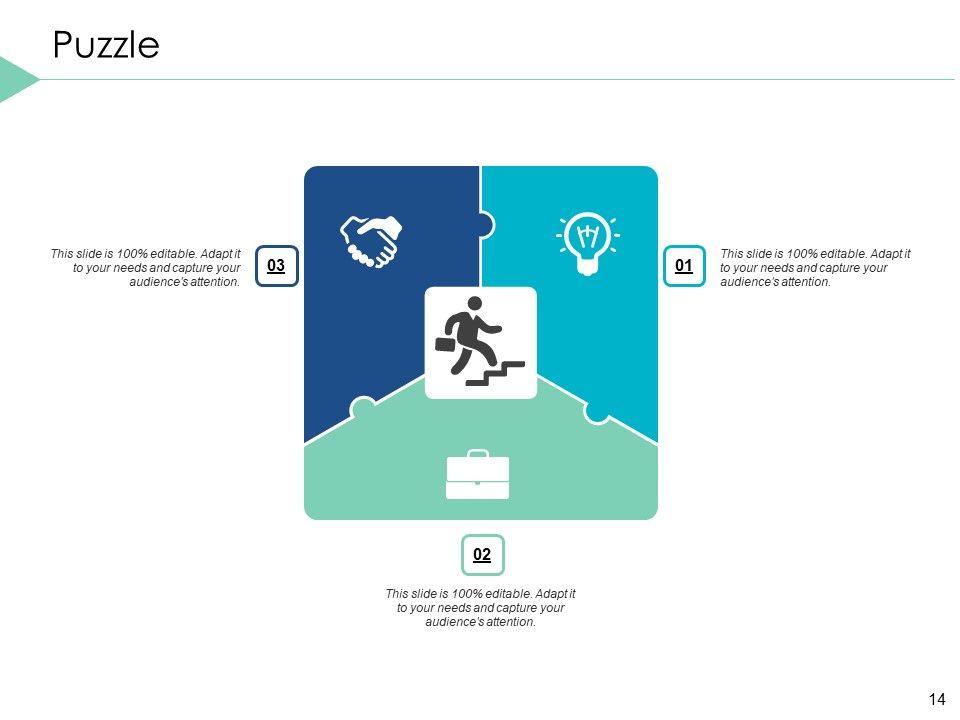 Puzzle

This slide is 100% editable. Adapt it to your needs and capture your audience's attention.

03

01

This slide is 100% editable. Adapt it to your needs and capture your audience's attention.

02

This slide is 100% editable. Adapt it to your needs and capture your audience's attention.

14